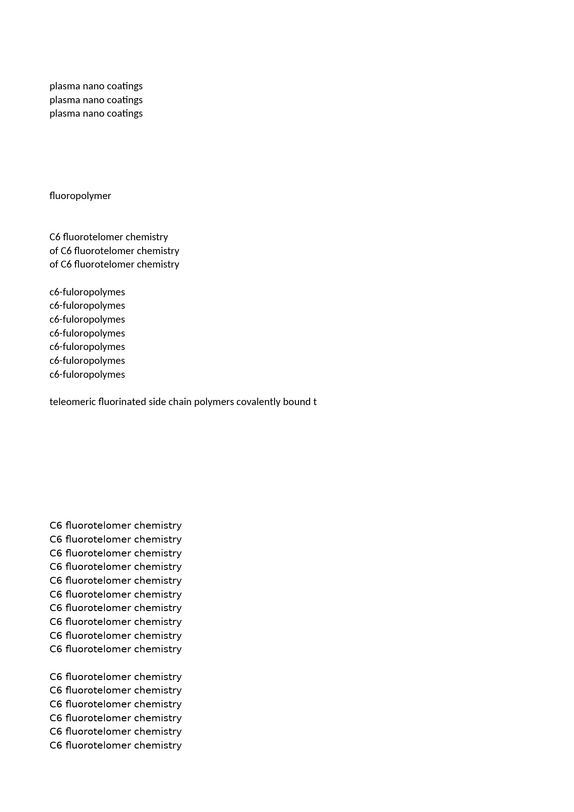 plasma nano coatings
plasma nano coatings
plasma nano coatings

fluoropolymer

C6 fluorotelomer chemistry
of C6 fluorotelomer chemistry
of C6 fluorotelomer chemistry

c6-fuloropolymes
c6-fuloropolymes
c6-fuloropolymes
c6-fuloropolymes
c6-fuloropolymes
c6-fuloropolymes
c6-fuloropolymes

teleomeric fluorinated side chain polymers covalently bound t

C6 fluorotelomer chemistry
C6 fluorotelomer chemistry
C6 fluorotelomer chemistry
C6 fluorotelomer chemistry
C6 fluorotelomer chemistry
C6 fluorotelomer chemistry
C6 fluorotelomer chemistry
C6 fluorotelomer chemistry
C6 fluorotelomer chemistry
C6 fluorotelomer chemistry

C6 fluorotelomer chemistry
C6 fluorotelomer chemistry
C6 fluorotelomer chemistry
C6 fluorotelomer chemistry
C6 fluorotelomer chemistry
C6 fluorotelomer chemistry